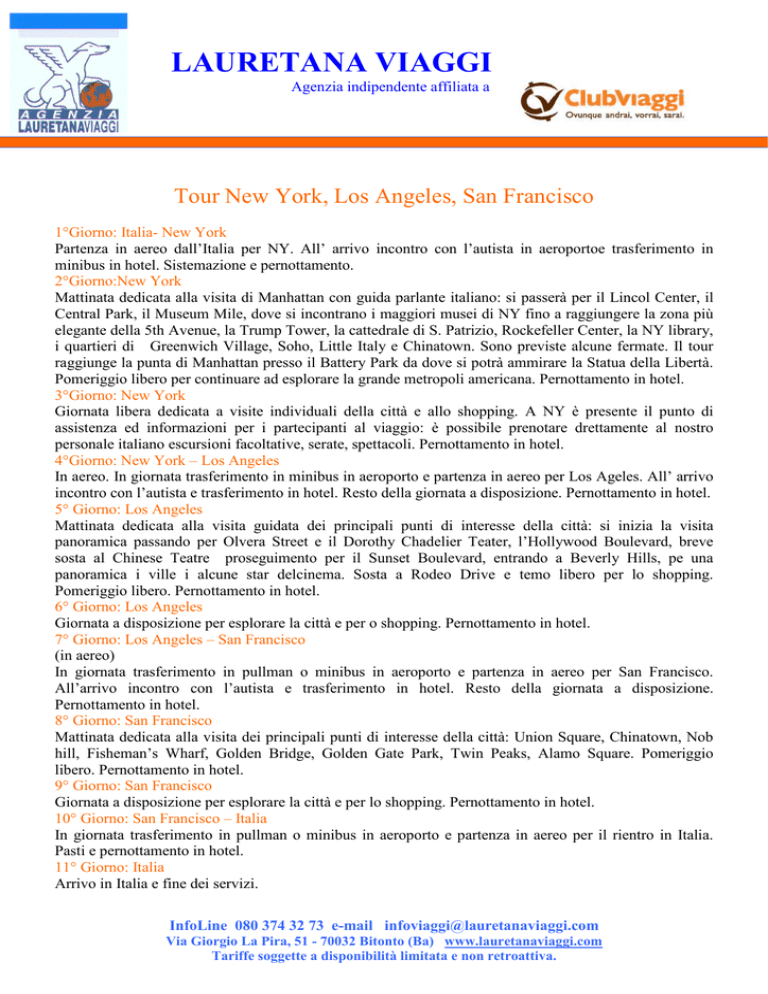 AGENZIA LAURETANAVIAGGI

LAURETANA VIAGGI
Agenzia indipendente affiliata a

ClubViaggi
Ovunque andrai, vorrai, sarai.

Tour New York, Los Angeles, San Francisco

1°Giorno: Italia- New York
Partenza in aereo dall'Italia per NY. All' arrivo incontro con l'autista in aeroportoe trasferimento in minibus in hotel. Sistemazione e pernottamento.
2°Giorno:New York
Mattinata dedicata alla visita di Manhattan con guida parlante italiano: si passerà per il Lincol Center, il Central Park, il Museum Mile, dove si incontrano i maggiori musei di NY fino a raggiungere la zona più elegante della 5th Avenue, la Trump Tower, la cattedrale di S. Patrizio, Rockefeller Center, la NY library, i quartieri di Greenwich Village, Soho, Little Italy e Chinatown. Sono previste alcune fermate. Il tour raggiunge la punta di Manhattan presso il Battery Park da dove si potrà ammirare la Statua della Libertà. Pomeriggio libero per continuare ad esplorare la grande metropoli americana. Pernottamento in hotel.
3°Giorno: New York
Giornata libera dedicata a visite individuali della città e allo shopping. A NY è presente il punto di assistenza ed informazioni per i partecipanti al viaggio: è possibile prenotare drettamente al nostro personale italiano escursioni facoltative, serate, spettacoli. Pernottamento in hotel.
4°Giorno: New York – Los Angeles
In aereo. In giornata trasferimento in minibus in aeroporto e partenza in aereo per Los Ageles. All' arrivo incontro con l'autista e trasferimento in hotel. Resto della giornata a disposizione. Pernottamento in hotel.
5° Giorno: Los Angeles
Mattinata dedicata alla visita guidata dei principali punti di interesse della città: si inizia la visita panoramica passando per Olvera Street e il Dorothy Chadelier Teater, l'Hollywood Boulevard, breve sosta al Chinese Teatre proseguimento per il Sunset Boulevard, entrando a Beverly Hills, pe una panoramica i ville i alcune star delcinema. Sosta a Rodeo Drive e temo libero per lo shopping. Pomeriggio libero. Pernottamento in hotel.
6° Giorno: Los Angeles
Giornata a disposizione per esplorare la città e per o shopping. Pernottamento in hotel.
7° Giorno: Los Angeles – San Francisco
(in aereo)
In giornata trasferimento in pullman o minibus in aeroporto e partenza in aereo per San Francisco. All'arrivo incontro con l'autista e trasferimento in hotel. Resto della giornata a disposizione. Pernottamento in hotel.
8° Giorno: San Francisco
Mattinata dedicata alla visita dei principali punti di interesse della città: Union Square, Chinatown, Nob hill, Fisheman's Wharf, Golden Bridge, Golden Gate Park, Twin Peaks, Alamo Square. Pomeriggio libero. Pernottamento in hotel.
9° Giorno: San Francisco
Giornata a disposizione per esplorare la città e per lo shopping. Pernottamento in hotel.
10° Giorno: San Francisco – Italia
In giornata trasferimento in pullman o minibus in aeroporto e partenza in aereo per il rientro in Italia. Pasti e pernottamento in hotel.
11° Giorno: Italia
Arrivo in Italia e fine dei servizi.

InfoLine 080 374 32 73 e-mail infoviaggi@lauretanaviaggi.com
Via Giorgio La Pira, 51 - 70032 Bitonto (Ba) www.lauretanaviaggi.com
Tariffe soggette a disponibilità limitata e non retroattiva.